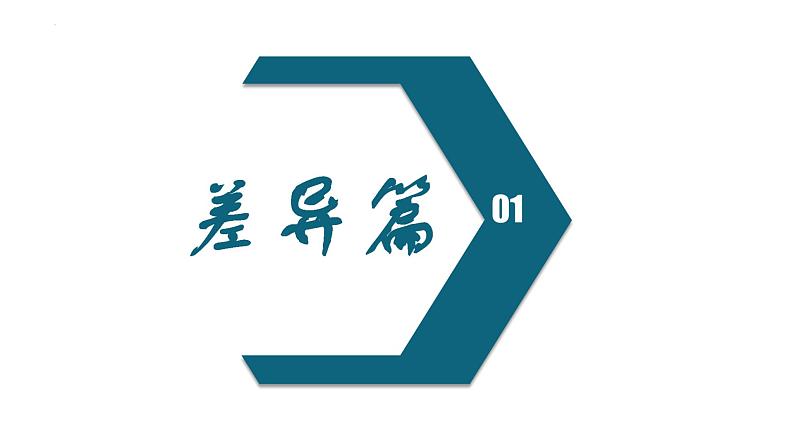 差异篇

01